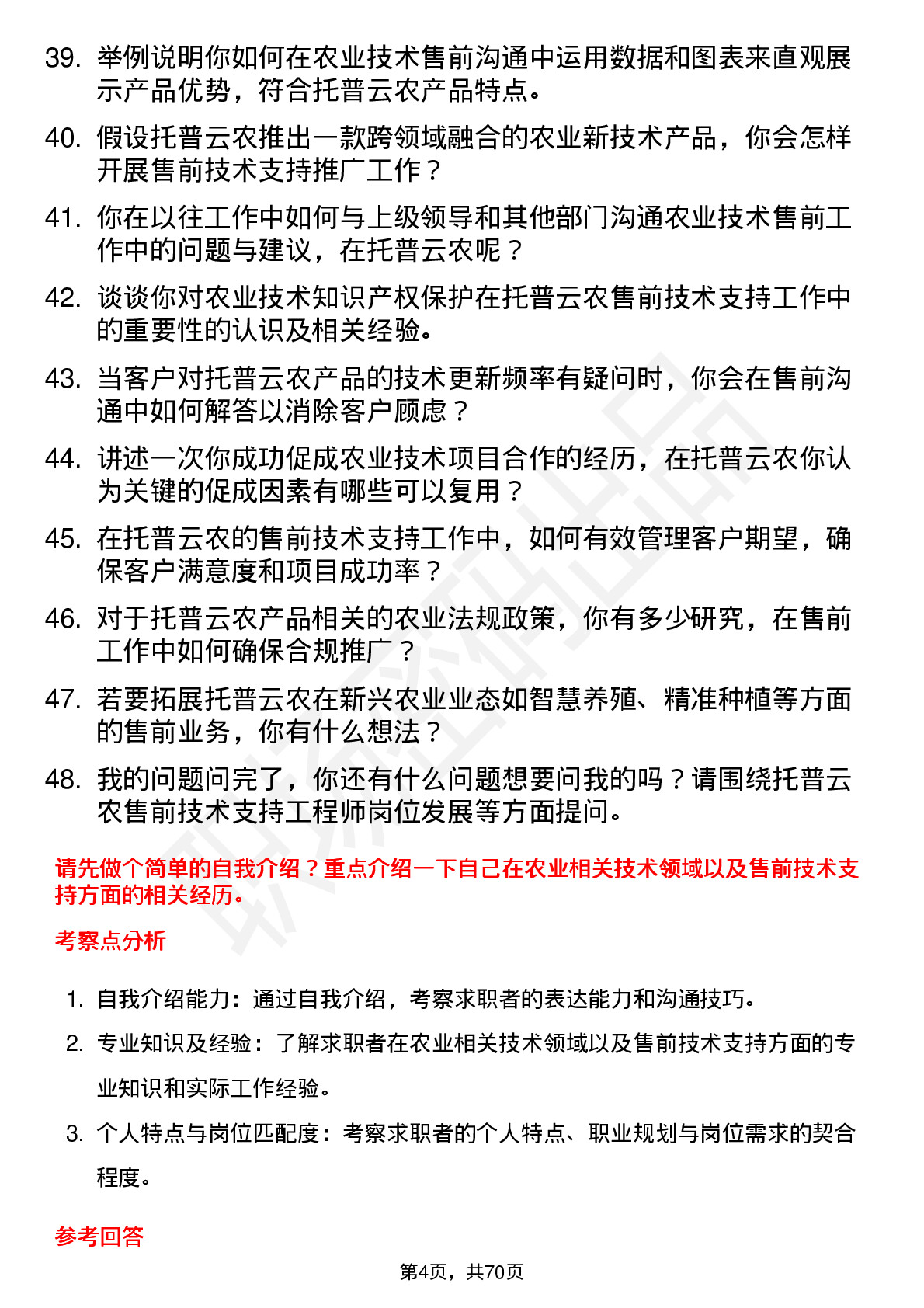 39. 举例说明你如何在农业技术售前沟通中运用数据和图表来直观展示产品优势，符合托普云农产品特点。

40. 假设托普云农推出一款跨领域融合的农业新技术产品，你会怎样开展售前技术支持推广工作？

41. 你在以往工作中如何与上级领导和其他部门沟通农业技术售前工作中的问题与建议，在托普云农呢？

42. 谈谈你对农业技术知识产权保护在托普云农售前技术支持工作中的重要性的认识及相关经验。

43. 当客户对托普云农产品的技术更新频率有疑问时，你会在售前沟通中如何解答以消除客户顾虑？

44. 讲述一次你成功促成农业技术项目合作的经历，在托普云农你认为关键的促成因素有哪些可以复用？

45. 在托普云农的售前技术支持工作中，如何有效管理客户期望，确保客户满意度和项目成功率？

46. 对于托普云农产品相关的农业法规政策，你有多少研究，在售前工作中如何确保合规推广？

47. 若要拓展托普云农在新兴农业业态如智慧养殖、精准种植等方面的售前业务，你有什么想法？

48. 我的问题问完了，你还有什么问题想要问我的吗？请围绕托普云农售前技术支持工程师岗位发展等方面提问。

请先做个简单的自我介绍？重点介绍一下自己在农业相关技术领域以及售前技术支持方面的相关经历。

考察点分析

1. 自我介绍能力：通过自我介绍，考察求职者的表达能力和沟通技巧。

2. 专业知识及经验：了解求职者在农业相关技术领域以及售前技术支持方面的专业知识和实际工作经验。

3. 个人特点与岗位匹配度：考察求职者的个人特点、职业规划与岗位需求的契合程度。

参考回答

第4页，共70页